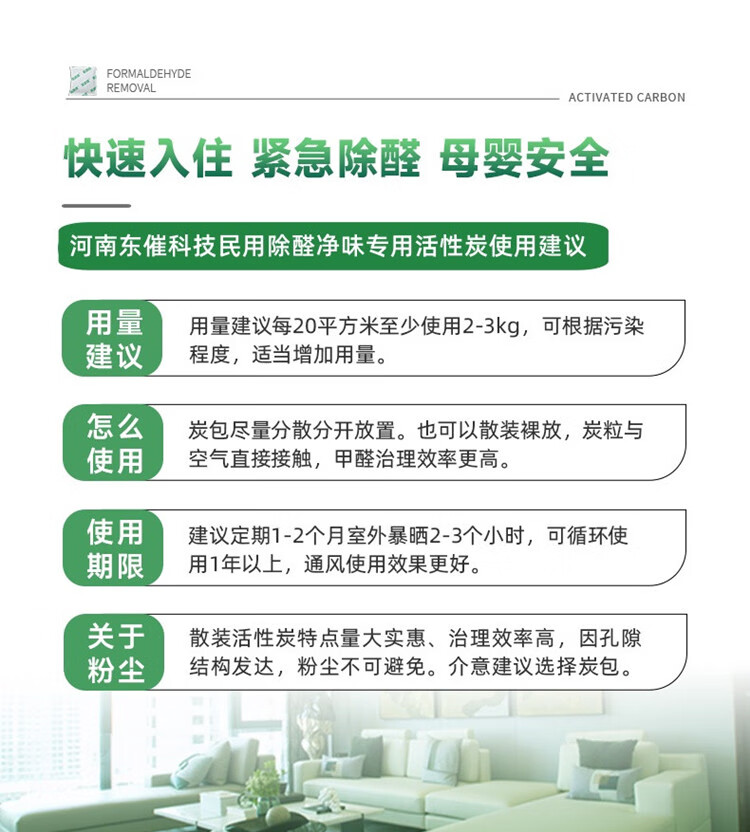 FORMALDEHYDE REMOVAL

ACTIVATED CARBON

快速入住 紧急除醛 母婴安全

河南东催科技民用除醛净味专用活性炭使用建议

用量建议

用量建议每20平方米至少使用2-3kg，可根据污染程度，适当增加用量。

怎么使用

炭包尽量分散分开放置。也可以散装裸放，炭粒与空气直接接触，甲醛治理效率更高。

使用期限

建议定期1-2个月室外暴晒2-3个小时，可循环使用1年以上，通风使用效果更好。

关于粉尘

散装活性炭特点量大实惠、治理效率高，因孔隙结构发达，粉尘不可避免。介意建议选择炭包。